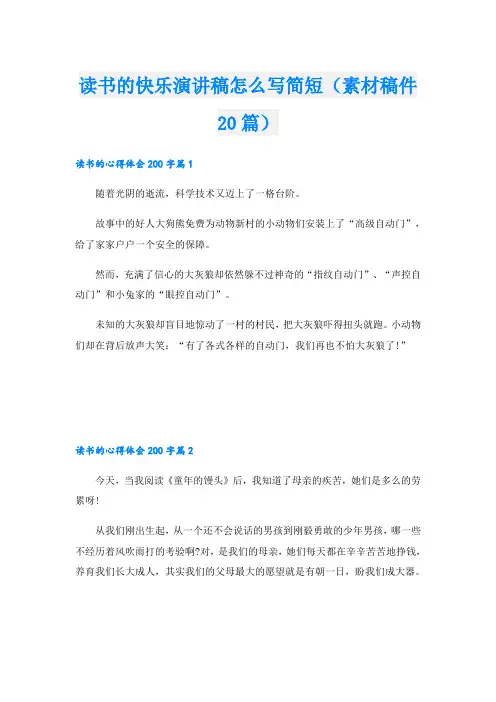 读书的快乐演讲稿怎么写简短（素材稿件20篇）

读书的心得体会200字篇1

随着光阴的逝流，科学技术又迈上了一格台阶。

故事中的好人大狗熊免费为动物新村的小动物们安装上了“高级自动门”，给了家家户户一个安全的保障。

然而，充满了信心的大灰狼却依然躲不过神奇的“指纹自动门”、“声控自动门”和小兔家的“眼控自动门”。

未知的大灰狼却盲目地惊动了一村的村民，把大灰狼吓得扭头就跑。小动物们却在背后放声大笑：“有了各式各样的自动门，我们再也不怕大灰狼了！”

读书的心得体会200字篇2

今天，当我阅读《童年的馒头》后，我知道了母亲的疾苦，她们是多么的劳累呀！

从我们刚出生起，从一个还不会说话的男孩到刚毅勇敢的少年男孩，哪一些不经历着风吹雨打的考验啊?对，是我们的母亲，她们每天都在辛辛苦苦地挣钱，养育我们长大成人，其实我们的父母最大的愿望就是有朝一日，盼我们成大器。